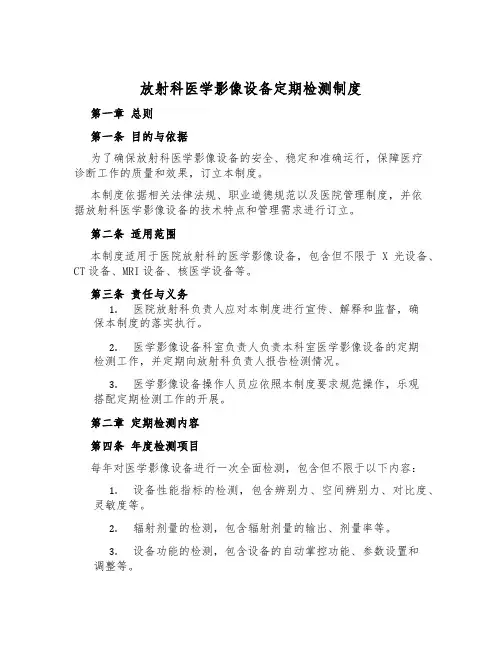 放射科医学影像设备定期检测制度

第一章 总则

第一条 目的与依据

为了确保放射科医学影像设备的安全、稳定和准确运行，保障医疗诊断工作的质量和效果，订立本制度。

本制度依据相关法律法规、职业道德规范以及医院管理制度，并依据放射科医学影像设备的技术特点和管理需求进行订立。

第二条 适用范围

本制度适用于医院放射科的医学影像设备，包含但不限于 X 光设备、CT 设备、MRI 设备、核医学设备等。

第三条 责任与义务

1. 医院放射科负责人应对本制度进行宣传、解释和监督，确保本制度的落实执行。

2. 医学影像设备科室负责人负责本科室医学影像设备的定期检测工作，并定期向放射科负责人报告检测情况。

3. 医学影像设备操作人员应依照本制度要求规范操作，乐观搭配定期检测工作的开展。

第二章 定期检测内容

第四条 年度检测项目

每年对医学影像设备进行一次全面检测，包含但不限于以下内容：

1. 设备性能指标的检测，包含辨别力、空间辨别力、对比度、灵敏度等。

2. 辐射剂量的检测，包含辐射剂量的输出、剂量率等。

3. 设备功能的检测，包含设备的自动掌控功能、参数设置和调整等。